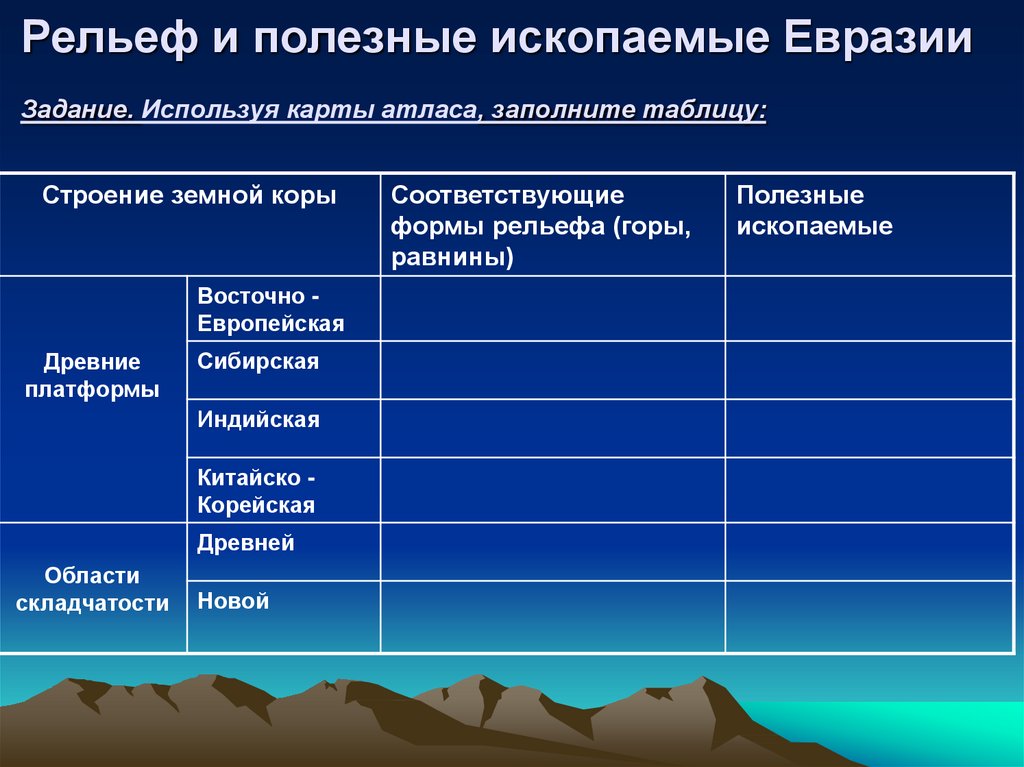 Рельеф и полезные ископаемые Евразии

Задание. Используя карты атласа, заполните таблицу:

| Строение земной коры | | Соответствующие формы рельефа (горы, равнины) | Полезные ископаемые |
|---|---|---|---|
| Древние платформы | Восточно - Европейская | | |
| | Сибирская | | |
| | Индийская | | |
| | Китайско - Корейская | | |
| Области складчатости | Древней | | |
| | Новой | | |